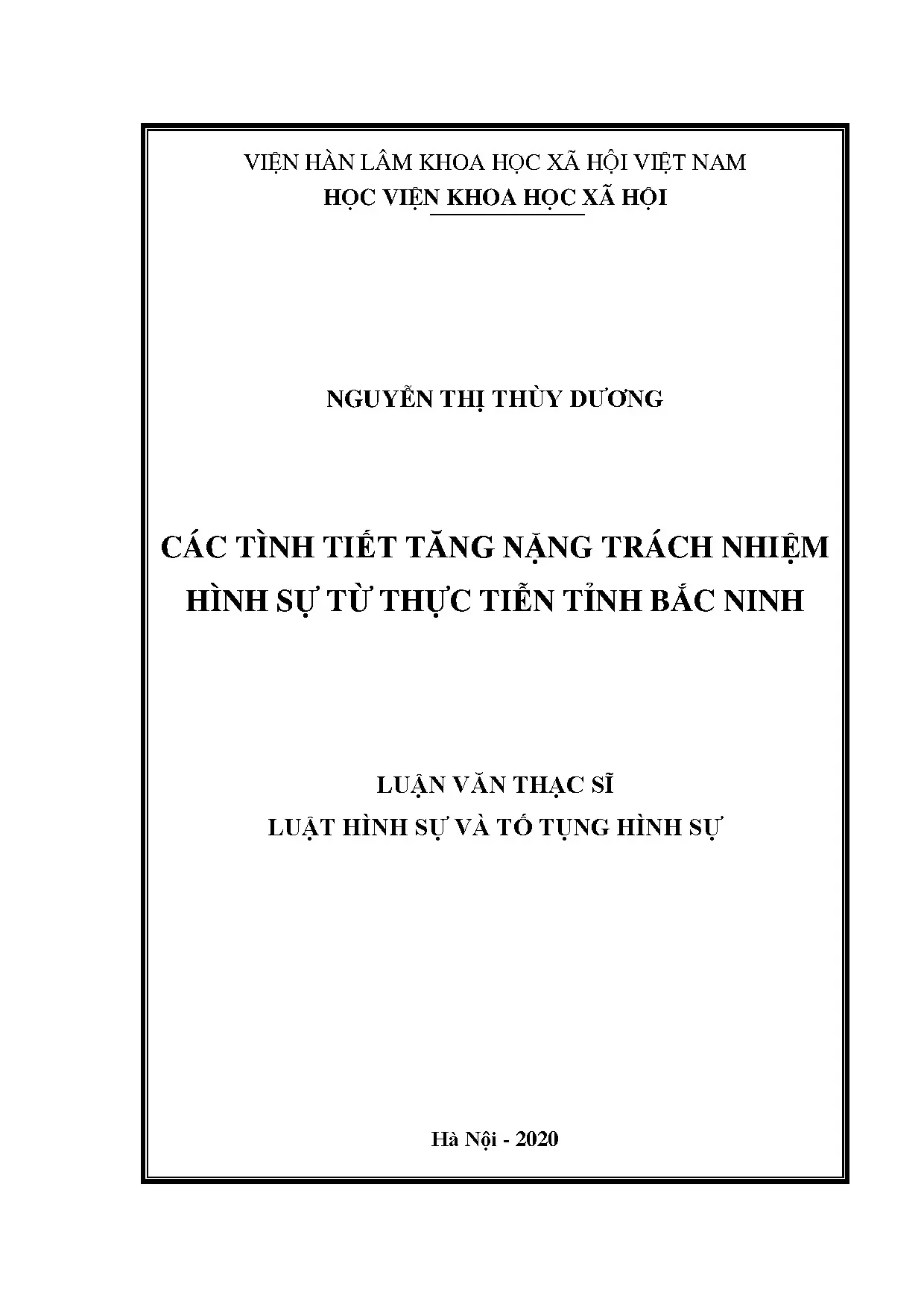 VIỆN HÀN LÂM KHOA HỌC XÃ HỘI VIỆT NAM
HỌC VIỆN KHOA HỌC XÃ HỘI

NGUYỄN THỊ THÙY DƯƠNG

CÁC TÌNH TIẾT TĂNG NẶNG TRÁCH NHIỆM HÌNH SỰ TỪ THỰC TIỄN TỈNH BẮC NINH

LUẬN VĂN THẠC SĨ
LUẬT HÌNH SỰ VÀ TỐ TỤNG HÌNH SỰ

Hà Nội - 2020